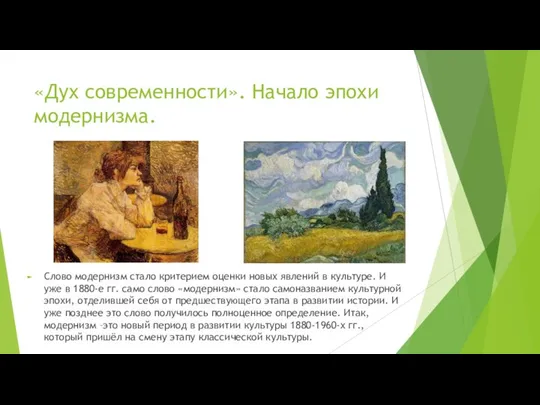 «Дух современности». Начало эпохи модернизма.

Слово модернизм стало критерием оценки новых явлений в культуре. И уже в 1880-е гг. само слово «модернизм» стало самоназванием культурной эпохи, отделившей себя от предшествующего этапа в развитии истории. И уже позднее это слово получилось полноценное определение. Итак, модернизм –это новый период в развитии культуры 1880-1960-х гг., который пришёл на смену этапу классической культуры.